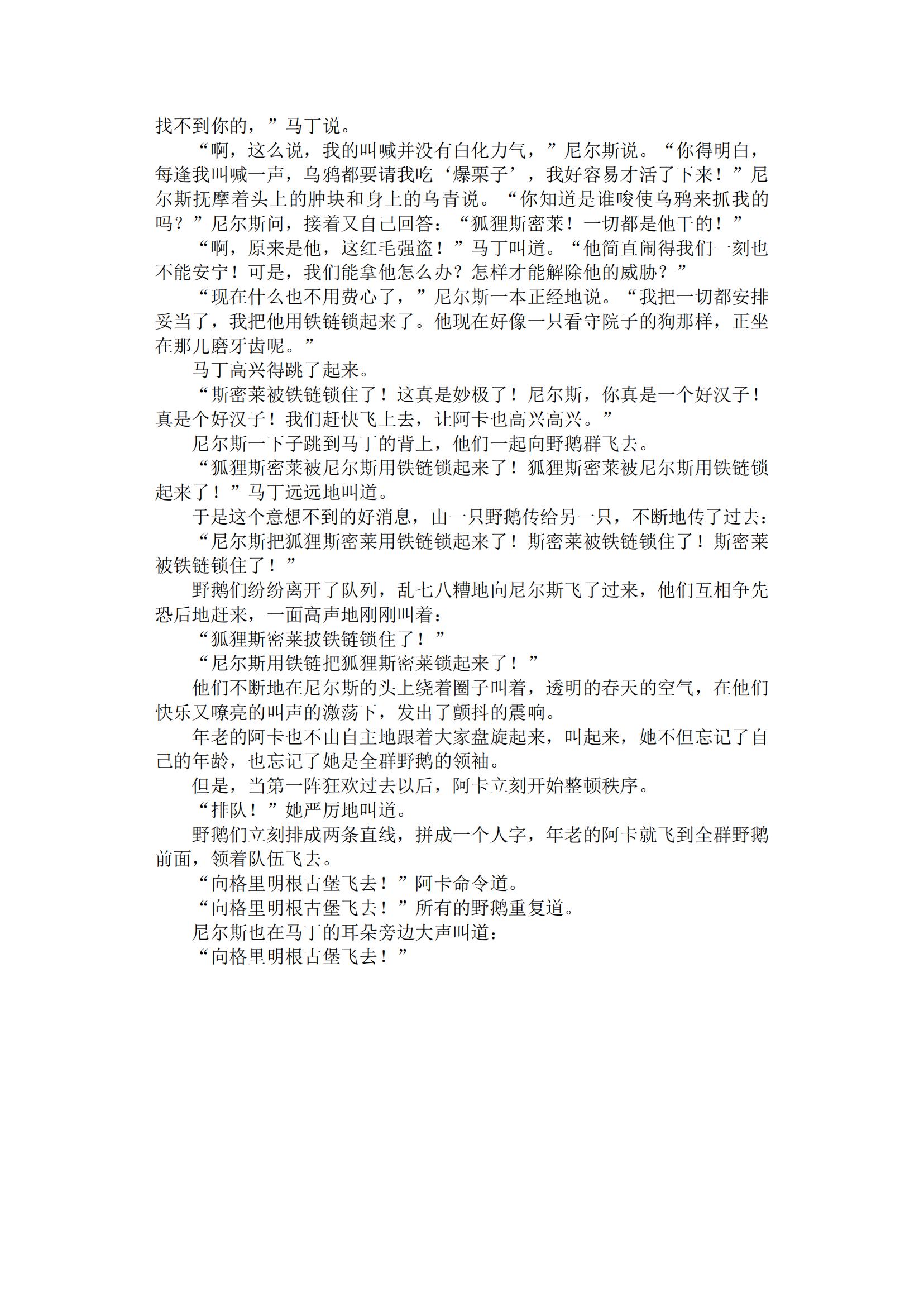 找不到你的，”马丁说。

“啊，这么说，我的叫喊并没有白化力气，”尼尔斯说。“你得明白，每逢我叫喊一声，乌鸦都要请我吃‘爆栗子’，我好容易才活了下来！”尼尔斯抚摩着头上的肿块和身上的乌青说。“你知道是谁唆使乌鸦来抓我的吗？”尼尔斯问，接着又自己回答：“狐狸斯密莱！一切都是他干的！”

“啊，原来是他，这红毛强盗！”马丁叫道。“他简直闹得我们一刻也不能安宁！可是，我们能拿他怎么办？怎样才能解除他的威胁？”

“现在什么也不用费心了，”尼尔斯一本正经地说。“我把一切都安排妥当了，我把他用铁链锁起来了。他现在好像一只看守院子的狗那样，正坐在那儿磨牙齿呢。”

马丁高兴得跳了起来。

“斯密莱被铁链锁住了！这真是妙极了！尼尔斯，你真是一个好汉子！真是个好汉子！我们赶快飞上去，让阿卡也高兴高兴。”

尼尔斯一下子跳到马丁的背上，他们一起向野鹅群飞去。

“狐狸斯密莱被尼尔斯用铁链锁起来了！狐狸斯密莱被尼尔斯用铁链锁起来了！”马丁远远地叫道。

于是这个意想不到的好消息，由一只野鹅传给另一只，不断地传了过去：

“尼尔斯把狐狸斯密莱用铁链锁起来了！斯密莱被铁链锁住了！斯密莱被铁链锁住了！”

野鹅们纷纷离开了队列，乱七八糟地向尼尔斯飞了过来，他们互相争先恐后地赶来，一面高声地刚刚叫着：

“狐狸斯密莱披铁链锁住了！”

“尼尔斯用铁链把狐狸斯密莱锁起来了！”

他们不断地在尼尔斯的头上绕着圈子叫着，透明的春天的空气，在他们快乐又嘹亮的叫声的激荡下，发出了颤抖的震响。

年老的阿卡也不由自主地跟着大家盘旋起来，叫起来，她不但忘记了自己的年龄，也忘记了她是全群野鹅的领袖。

但是，当第一阵狂欢过去以后，阿卡立刻开始整顿秩序。

“排队！”她严厉地叫道。

野鹅们立刻排成两条直线，拼成一个人字，年老的阿卡就飞到全群野鹅前面，领着队伍飞去。

“向格里明根古堡飞去！”阿卡命令道。

“向格里明根古堡飞去！”所有的野鹅重复道。

尼尔斯也在马丁的耳朵旁边大声叫道：

“向格里明根古堡飞去！”